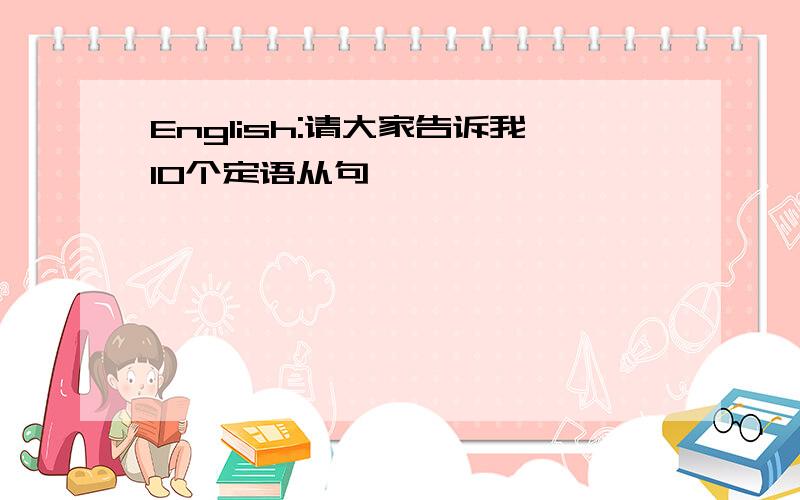 English:请大家告诉我10个定语从句